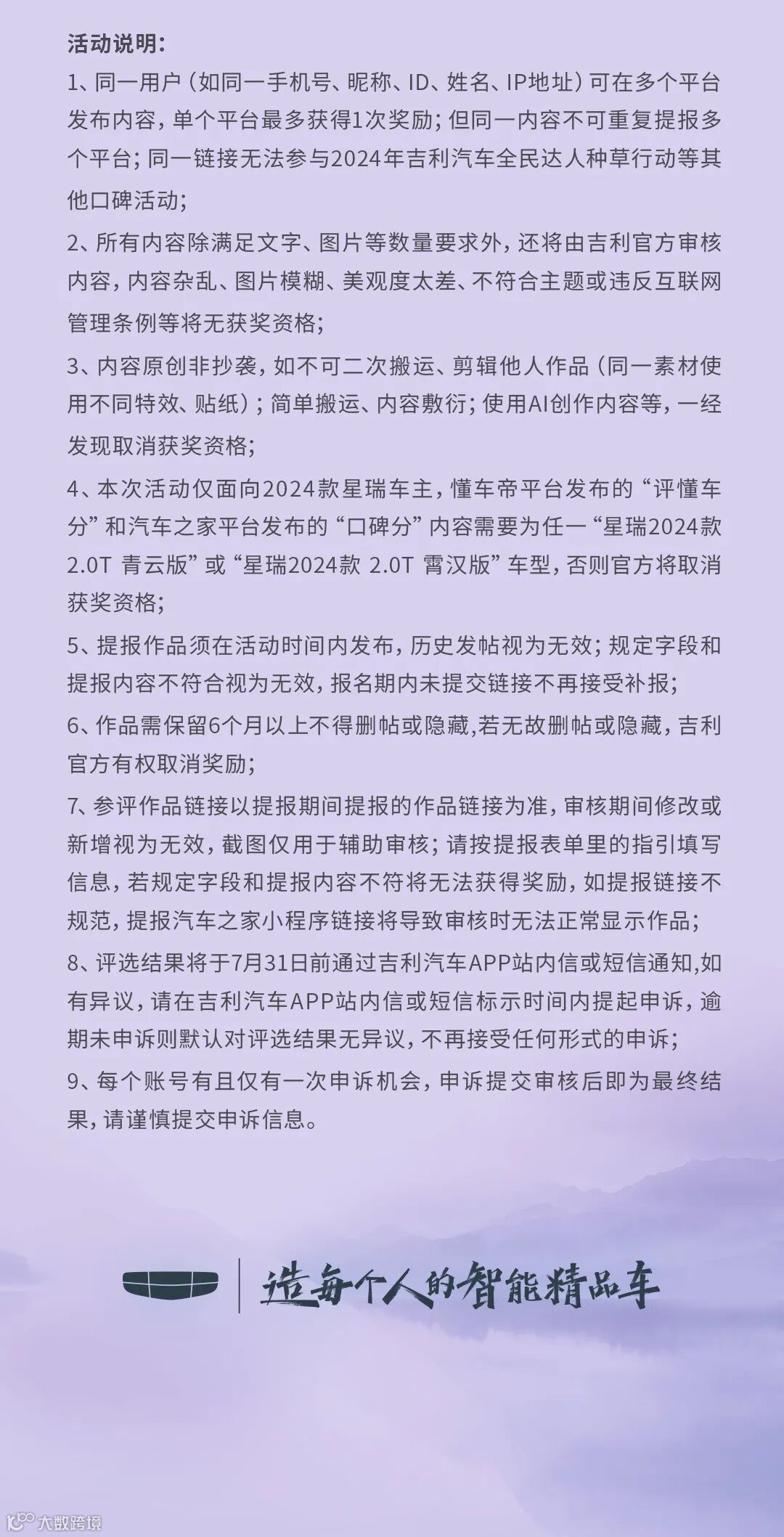 活动说明：

1、同一用户（如同一手机号、昵称、ID、姓名、IP地址）可在多个平台发布内容，单个平台最多获得1次奖励；但同一内容不可重复提报多个平台；同一链接无法参与2024年吉利汽车全民达人种草行动等其他口碑活动；

2、所有内容除满足文字、图片等数量要求外，还将由吉利官方审核内容，内容杂乱、图片模糊、美观度太差、不符合主题或违反互联网管理条例等将无获奖资格；

3、内容原创非抄袭，如不可二次搬运、剪辑他人作品（同一素材使用不同特效、贴纸）；简单搬运、内容敷衍；使用AI创作内容等，一经发现取消获奖资格；

4、本次活动仅面向2024款星瑞车主，懂车帝平台发布的“评懂车分”和汽车之家平台发布的“口碑分”内容需要为任一“星瑞2024款 2.0T 青云版”或“星瑞2024款 2.0T 霄汉版”车型，否则官方将取消获奖资格；

5、提报作品须在活动时间内发布，历史发帖视为无效；规定字段和提报内容不符合视为无效，报名期内未提交链接不再接受补报；

6、作品需保留6个月以上不得删帖或隐藏,若无故删帖或隐藏，吉利官方有权取消奖励；

7、参评作品链接以提报期间提报的作品链接为准，审核期间修改或新增视为无效，截图仅用于辅助审核；请按提报表单里的指引填写信息，若规定字段和提报内容不符将无法获得奖励，如提报链接不规范，提报汽车之家小程序链接将导致审核时无法正常显示作品；

8、评选结果将于7月31日前通过吉利汽车APP站内信或短信通知,如有异议，请在吉利汽车APP站内信或短信标示时间内提起申诉，逾期未申诉则默认对评选结果无异议，不再接受任何形式的申诉；

9、每个账号有且仅有一次申诉机会，申诉提交审核后即为最终结果，请谨慎提交申诉信息。

造每个人的智能精品车

大数跨境